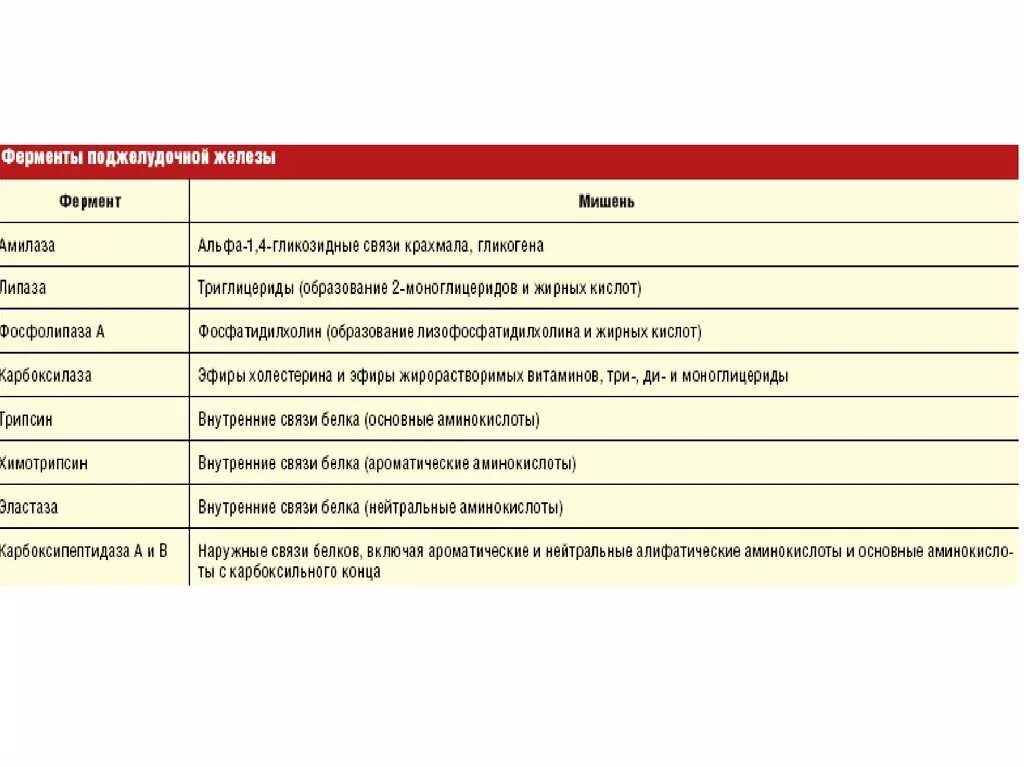 Ферменты поджелудочной железы

| Фермент | Мишень |
|---|---|
| Амилаза | Альфа-1,4-гликозидные связи крахмала, гликогена |
| Липаза | Триглицериды (образование 2-моноглицеридов и жирных кислот) |
| Фосфолипаза А | Фосфатидилхолин (образование лизофосфатидилхолина и жирных кислот) |
| Карбоксилаза | Эфиры холестерина и эфиры жирорастворимых витаминов, три-, ди- и моноглицериды |
| Трипсин | Внутренние связи белка (основные аминокислоты) |
| Химотрипсин | Внутренние связи белка (ароматические аминокислоты) |
| Эластаза | Внутренние связи белка (нейтральные аминокислоты) |
| Карбоксипептидаза А и В | Наружные связи белков, включая ароматические и нейтральные алифатические аминокислоты и основные аминокислоты с карбоксильного конца |